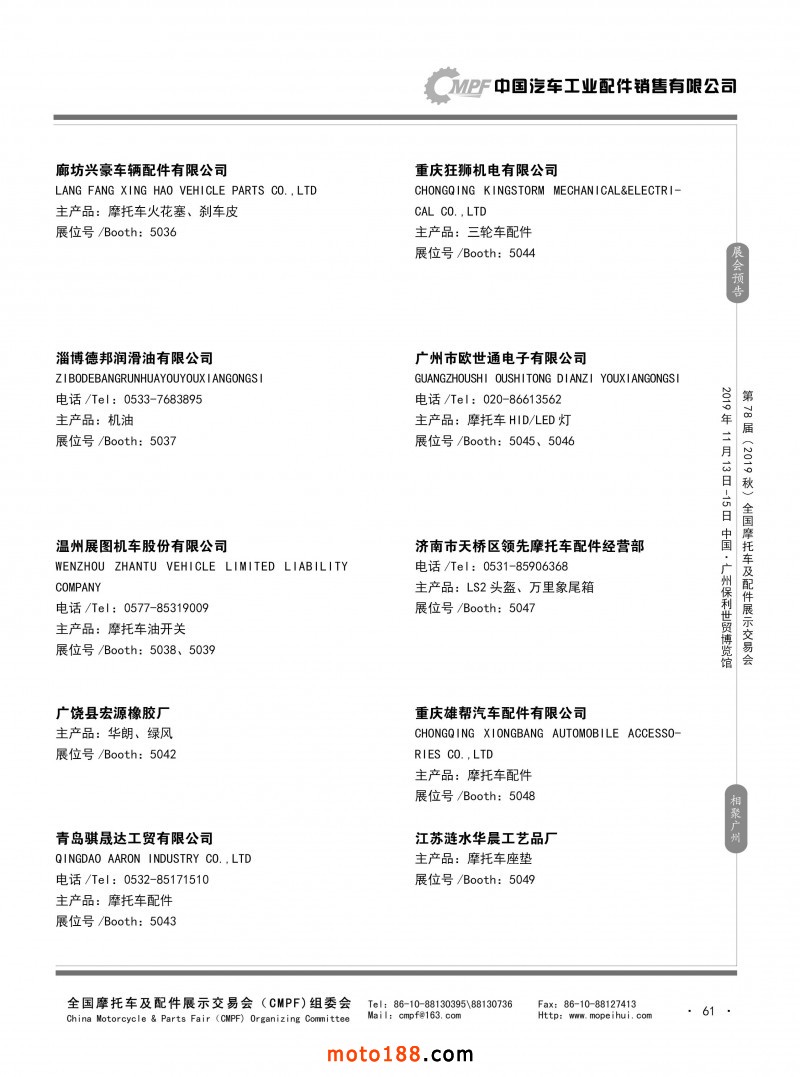 CMPF 中国汽车工业配件销售有限公司

廊坊兴豪车辆配件有限公司
LANG FANG XING HAO VEHICLE PARTS CO.,LTD
主产品：摩托车火花塞、刹车皮
展位号 /Booth：5036

淄博德邦润滑油有限公司
ZIBODEBANGRUNHUAYOUYOUXIANGONGSI
电话 /Tel：0533-7683895
主产品：机油
展位号 /Booth：5037

温州展图机车股份有限公司
WENZHOU ZHANTU VEHICLE LIMITED LIABILITY COMPANY
电话 /Tel：0577-85319009
主产品：摩托车油开关
展位号 /Booth：5038、5039

广饶县宏源橡胶厂
主产品：华朗、绿风
展位号 /Booth：5042

青岛骐晟达工贸有限公司
QINGDAO AARON INDUSTRY CO.,LTD
电话 /Tel：0532-85171510
主产品：摩托车配件
展位号 /Booth：5043

重庆狂狮机电有限公司
CHONGQING KINGSTORM MECHANICAL&ELECTRICAL CO.,LTD
主产品：三轮车配件
展位号 /Booth：5044

广州市欧世通电子有限公司
GUANGZHOUSHI OUSHITONG DIANZI YOUXIANGONGSI
电话 /Tel：020-86613562
主产品：摩托车 HID/LED 灯
展位号 /Booth：5045、5046

济南市天桥区领先摩托车配件经营部
电话 /Tel：0531-85906368
主产品：LS2 头盔、万里象尾箱
展位号 /Booth：5047

重庆雄帮汽车配件有限公司
CHONGQING XIONGBANG AUTOMOBILE ACCESSORIES CO.,LTD
主产品：摩托车配件
展位号 /Booth：5048

江苏涟水华晨工艺品厂
主产品：摩托车座垫
展位号 /Booth：5049

展会预告

第78届（2019秋）全国摩托车及配件展示交易会
2019年11月13日-15日 中国·广州保利世贸博览馆

相聚广州

全国摩托车及配件展示交易会（CMPF）组委会
China Motorcycle & Parts Fair (CMPF) Organizing Committee
Tel：86-10-88130395\88130736
Mail：cmpf@163.com
Fax：86-10-88127413
Http：www.mopeihui.com
· 61 ·

moto188.com